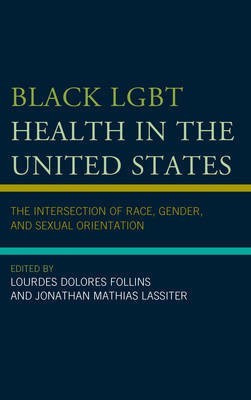 BLACK LGBT HEALTH IN THE UNITED STATES

THE INTERSECTION OF RACE, GENDER, AND SEXUAL ORIENTATION

EDITED BY
LOURDES DOLORES FOLLINS
AND JONATHAN MATHIAS LASSITER